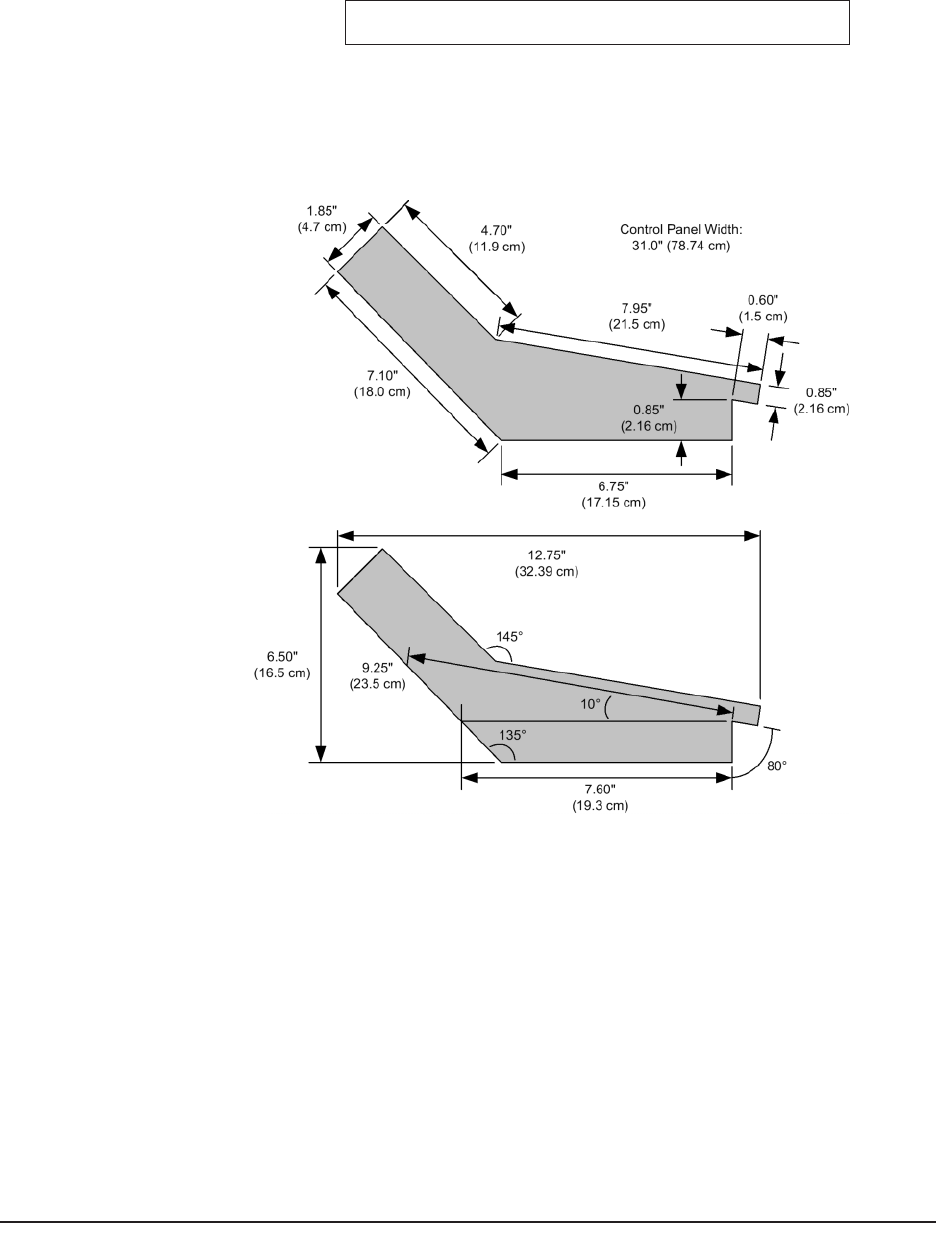 1.85"
(4.7 cm)

4.70"
(11.9 cm)

Control Panel Width:
31.0" (78.74 cm)

7.95"
(21.5 cm)

0.60"
(1.5 cm)

7.10"
(18.0 cm)

0.85"
(2.16 cm)

0.85"
(2.16 cm)

6.75"
(17.15 cm)

12.75"
(32.39 cm)

6.50"
(16.5 cm)

145°

9.25"
(23.5 cm)

10°

135°

80°

7.60"
(19.3 cm)